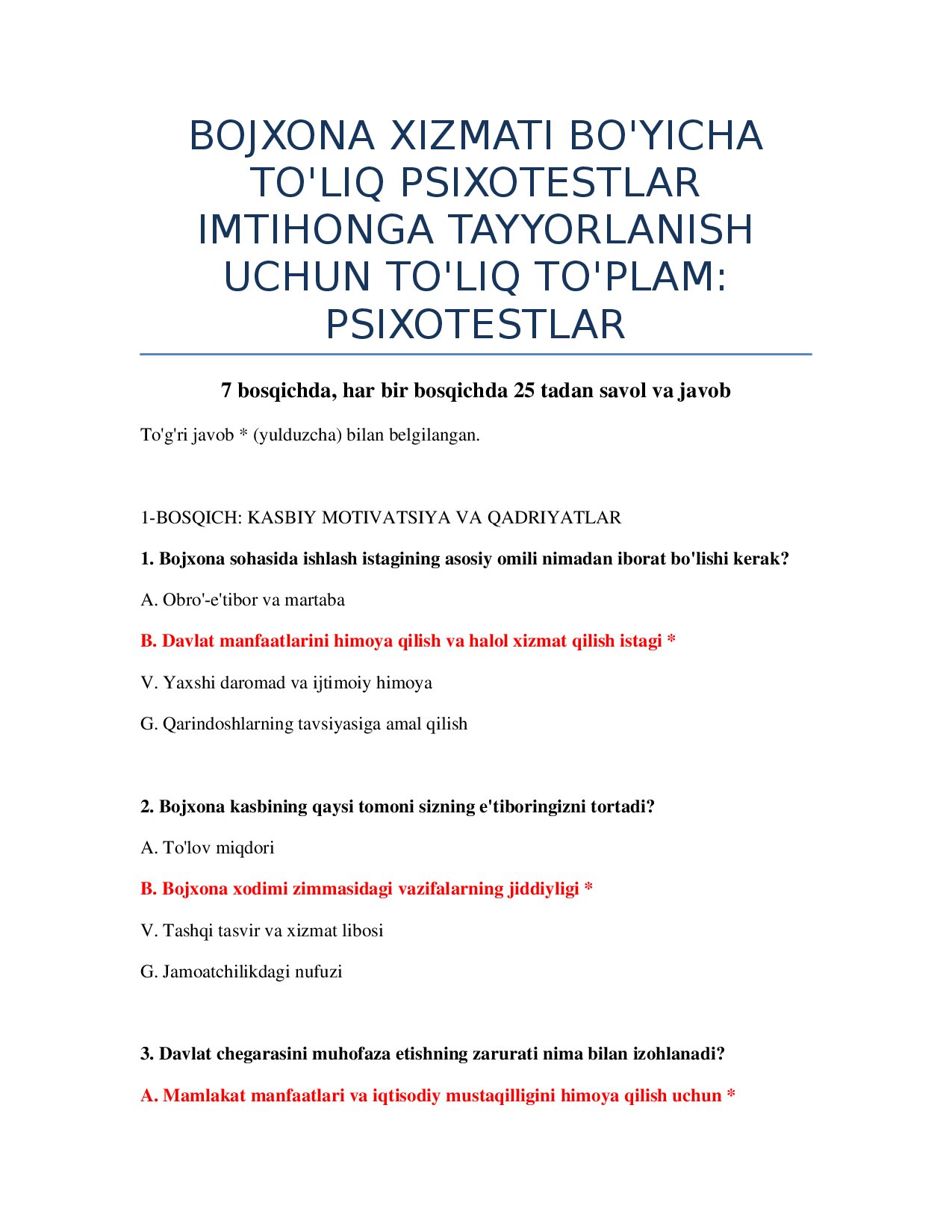 BOJXONA XIZMATI BO'YICHA TO'LIQ PSIXOTESTLAR IMTIHONGA TAYYORLANISH UCHUN TO'LIQ TO'PLAM: PSIXOTESTLAR

7 bosqichda, har bir bosqichda 25 tadan savol va javob

To'g'ri javob * (yulduzcha) bilan belgilangan.

1-BOSQICH: KASBIY MOTIVATSIYA VA QADRIYATLAR

1. Bojxona sohasida ishlash istagining asosiy omili nimadan iborat bo'lishi kerak?

A. Obro'-e'tibor va martaba

B. Davlat manfaatlarini himoya qilish va halol xizmat qilish istagi *

V. Yaxshi daromad va ijtimoiy himoya

G. Qarindoshlarning tavsiyasiga amal qilish

2. Bojxona kasbining qaysi tomoni sizning e'tiboringizni tortadi?

A. To'lov miqdori

B. Bojxona xodimi zimmasidagi vazifalarning jiddiyligi *

V. Tashqi tasvir va xizmat libosi

G. Jamoatchilikdagi nufuzi

3. Davlat chegarasini muhofaza etishning zarurati nima bilan izohlanadi?

A. Mamlakat manfaatlari va iqtisodiy mustaqilligini himoya qilish uchun *